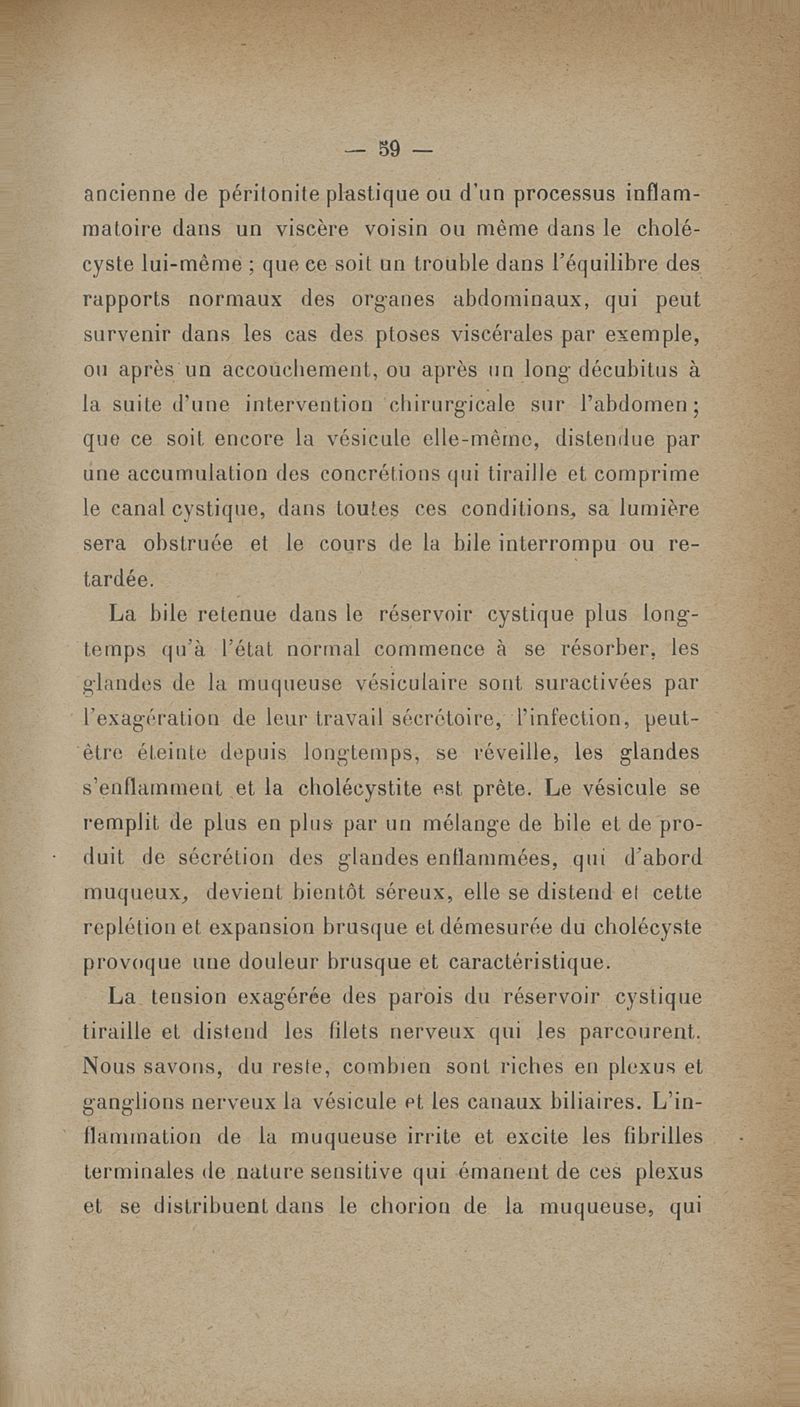 — 59 —

ancienne de péritonite plastique ou d'un processus inflammatoire dans un viscère voisin ou même dans le cholécyste lui-même ; que ce soit un trouble dans l'équilibre des rapports normaux des organes abdominaux, qui peut survenir dans les cas des ptoses viscérales par exemple, ou après un accouchement, ou après un long décubitus à la suite d'une intervention chirurgicale sur l'abdomen ; que ce soit encore la vésicule elle-même, distendue par une accumulation des concrétions qui tiraille et comprime le canal cystique, dans toutes ces conditions, sa lumière sera obstruée et le cours de la bile interrompu ou retardée.

La bile retenue dans le réservoir cystique plus longtemps qu'à l'état normal commence à se résorber, les glandes de la muqueuse vésiculaire sont suractivées par l'exagération de leur travail sécrétoire, l'infection, peut-être éteinte depuis longtemps, se réveille, les glandes s'enflamment et la cholécystite est prête. Le vésicule se remplit de plus en plus par un mélange de bile et de produit de sécrétion des glandes enflammées, qui d'abord muqueux, devient bientôt séreux, elle se distend et cette replétion et expansion brusque et démesurée du cholécyste provoque une douleur brusque et caractéristique.

La tension exagérée des parois du réservoir cystique tiraille et distend les filets nerveux qui les parcourent. Nous savons, du reste, combien sont riches en plexus et ganglions nerveux la vésicule et les canaux biliaires. L'inflammation de la muqueuse irrite et excite les fibrilles terminales de nature sensitive qui émanent de ces plexus et se distribuent dans le chorion de la muqueuse, qui